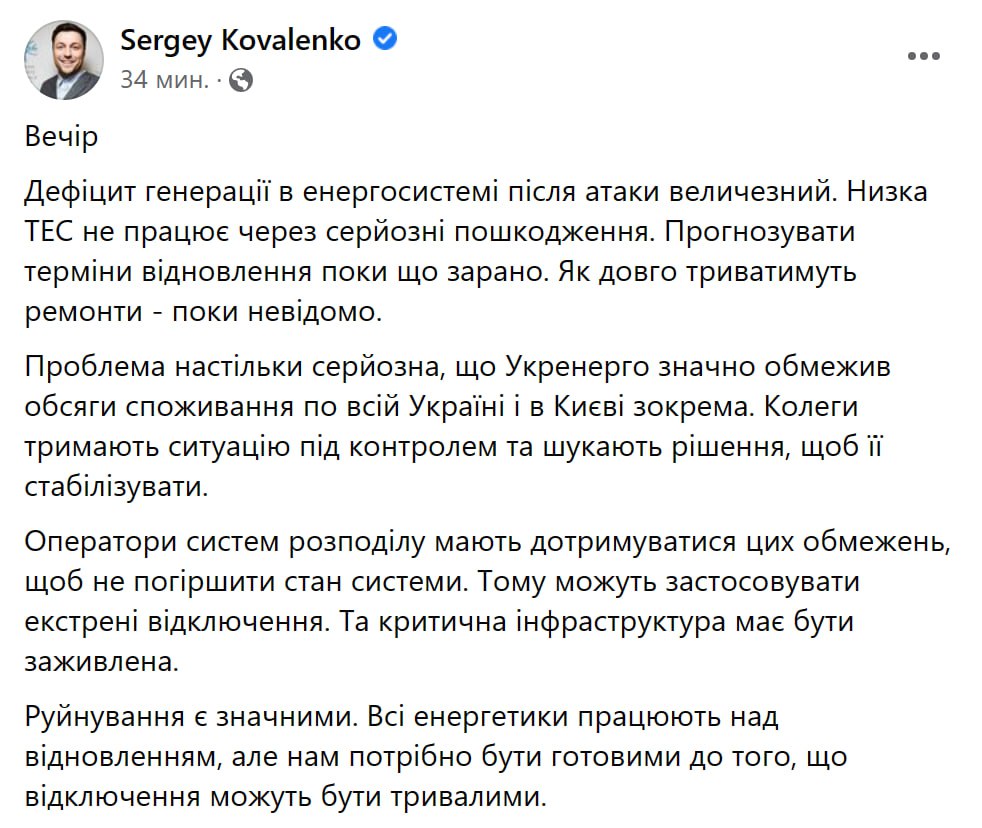 Sergey Kovalenko
34 мин. ·

Вечір

Дефіцит генерації в енергосистемі після атаки величезний. Низка ТЕС не працює через серйозні пошкодження. Прогнозувати терміни відновлення поки що зарано. Як довго триватимуть ремонти - поки невідомо.

Проблема настільки серйозна, що Укренерго значно обмежив обсяги споживання по всій Україні і в Києві зокрема. Колеги тримають ситуацію під контролем та шукають рішення, щоб її стабілізувати.

Оператори систем розподілу мають дотримуватися цих обмежень, щоб не погіршити стан системи. Тому можуть застосовувати екстрені відключення. Та критична інфраструктура має бути заживлена.

Руйнування є значними. Всі енергетики працюють над відновленням, але нам потрібно бути готовими до того, що відключення можуть бути тривалими.